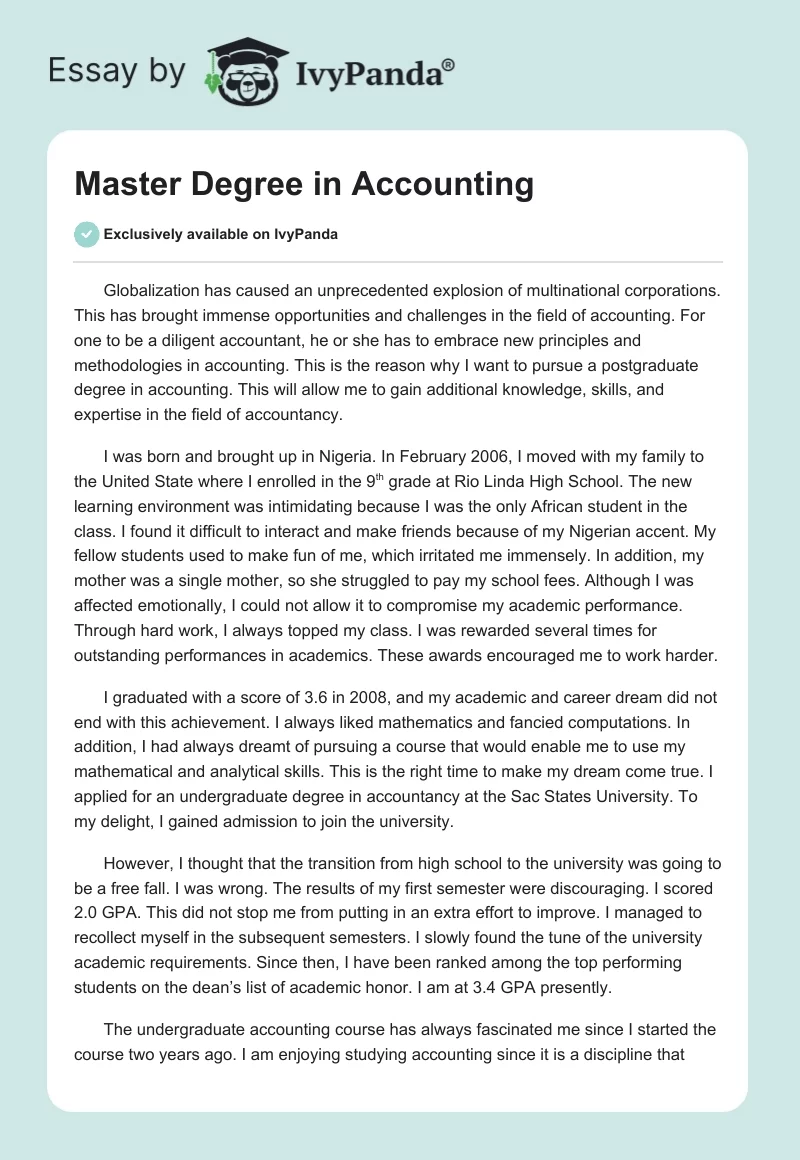 Essay by IvyPanda®

Master Degree in Accounting

Exclusively available on IvyPanda

Globalization has caused an unprecedented explosion of multinational corporations. This has brought immense opportunities and challenges in the field of accounting. For one to be a diligent accountant, he or she has to embrace new principles and methodologies in accounting. This is the reason why I want to pursue a postgraduate degree in accounting. This will allow me to gain additional knowledge, skills, and expertise in the field of accountancy.

I was born and brought up in Nigeria. In February 2006, I moved with my family to the United State where I enrolled in the 9$^{th}$ grade at Rio Linda High School. The new learning environment was intimidating because I was the only African student in the class. I found it difficult to interact and make friends because of my Nigerian accent. My fellow students used to make fun of me, which irritated me immensely. In addition, my mother was a single mother, so she struggled to pay my school fees. Although I was affected emotionally, I could not allow it to compromise my academic performance. Through hard work, I always topped my class. I was rewarded several times for outstanding performances in academics. These awards encouraged me to work harder.

I graduated with a score of 3.6 in 2008, and my academic and career dream did not end with this achievement. I always liked mathematics and fancied computations. In addition, I had always dreamt of pursuing a course that would enable me to use my mathematical and analytical skills. This is the right time to make my dream come true. I applied for an undergraduate degree in accountancy at the Sac States University. To my delight, I gained admission to join the university.

However, I thought that the transition from high school to the university was going to be a free fall. I was wrong. The results of my first semester were discouraging. I scored 2.0 GPA. This did not stop me from putting in an extra effort to improve. I managed to recollect myself in the subsequent semesters. I slowly found the tune of the university academic requirements. Since then, I have been ranked among the top performing students on the dean's list of academic honor. I am at 3.4 GPA presently.

The undergraduate accounting course has always fascinated me since I started the course two years ago. I am enjoying studying accounting since it is a discipline that